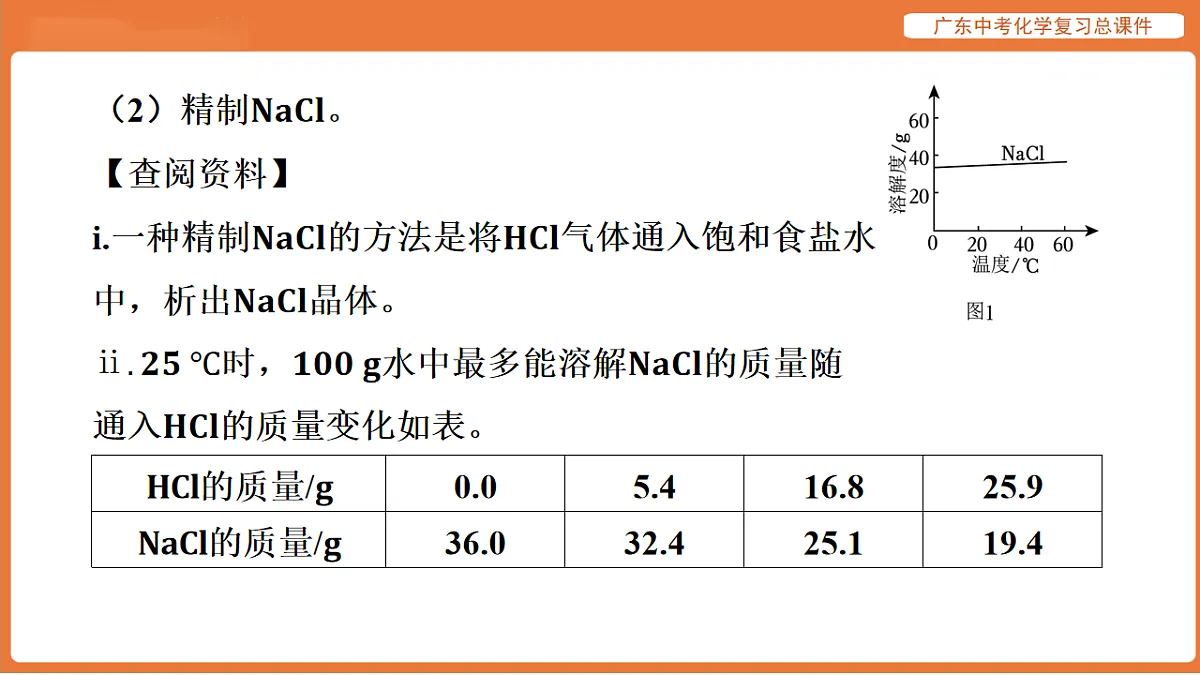 广东中考化学复习总课件

（2）精制NaCl。

【查阅资料】

i.一种精制NaCl的方法是将HCl气体通入饱和食盐水中，析出NaCl晶体。

ⅱ.25 ℃时，100 g水中最多能溶解NaCl的质量随通入HCl的质量变化如表。

溶解度/g
60
40
20
NaCl
0 20 40 60
温度/℃
图1

| HCl的质量/g | 0.0 | 5.4 | 16.8 | 25.9 |
|---|---|---|---|---|
| NaCl的质量/g | 36.0 | 32.4 | 25.1 | 19.4 |